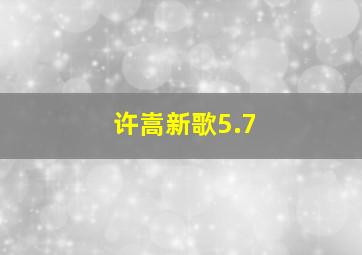 许嵩新歌5.7